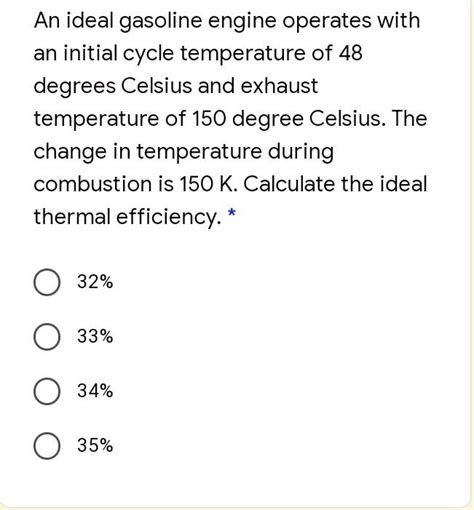 An ideal gasoline engine operates with an initial cycle temperature of 48 degrees Celsius and exhaust temperature of 150 degree Celsius. The change in temperature during combustion is 150 K. Calculate the ideal thermal efficiency. *

32%

33%

34%

35%